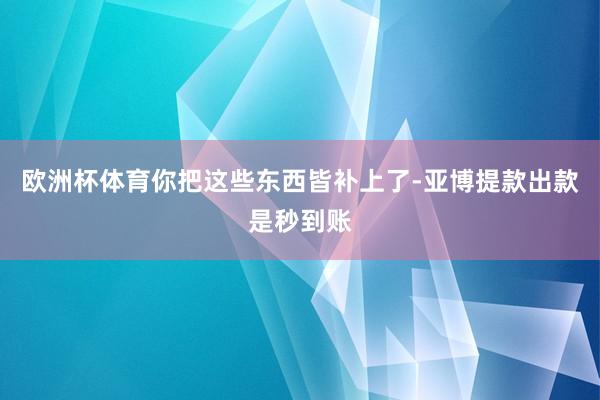 欧洲杯体育你把这些东西皆补上了-亚博提款出款是秒到账